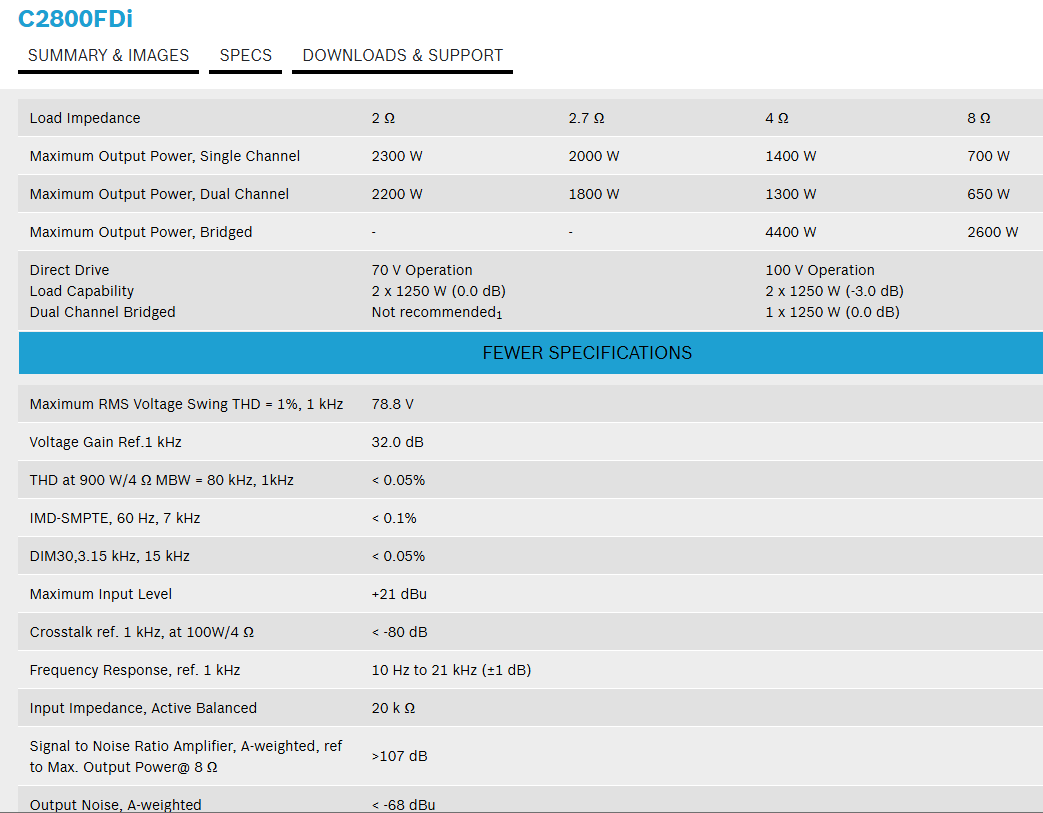 C2800FDi

SUMMARY & IMAGES SPECS DOWNLOADS & SUPPORT

| Load Impedance | 2 Ω | 2.7 Ω | 4 Ω | 8 Ω |
|---|---|---|---|---|
| Maximum Output Power, Single Channel | 2300 W | 2000 W | 1400 W | 700 W |
| Maximum Output Power, Dual Channel | 2200 W | 1800 W | 1300 W | 650 W |
| Maximum Output Power, Bridged | - | - | 4400 W | 2600 W |
| Direct Drive Load Capability Dual Channel Bridged | 70 V Operation 2 x 1250 W (0.0 dB) Not recommended$_1$ | | 100 V Operation 2 x 1250 W (-3.0 dB) 1 x 1250 W (0.0 dB) | |

FEWER SPECIFICATIONS

| Maximum RMS Voltage Swing THD = 1%, 1 kHz | 78.8 V |
|---|---|
| Voltage Gain Ref.1 kHz | 32.0 dB |
| THD at 900 W/4 Ω MBW = 80 kHz, 1kHz | < 0.05% |
| IMD-SMPTE, 60 Hz, 7 kHz | < 0.1% |
| DIM30,3.15 kHz, 15 kHz | < 0.05% |
| Maximum Input Level | +21 dBu |
| Crosstalk ref. 1 kHz, at 100W/4 Ω | < -80 dB |
| Frequency Response, ref. 1 kHz | 10 Hz to 21 kHz (±1 dB) |
| Input Impedance, Active Balanced | 20 k Ω |
| Signal to Noise Ratio Amplifier, A-weighted, ref to Max. Output Power@ 8 Ω | >107 dB |
| Output Noise, A-weighted | < -68 dBu |